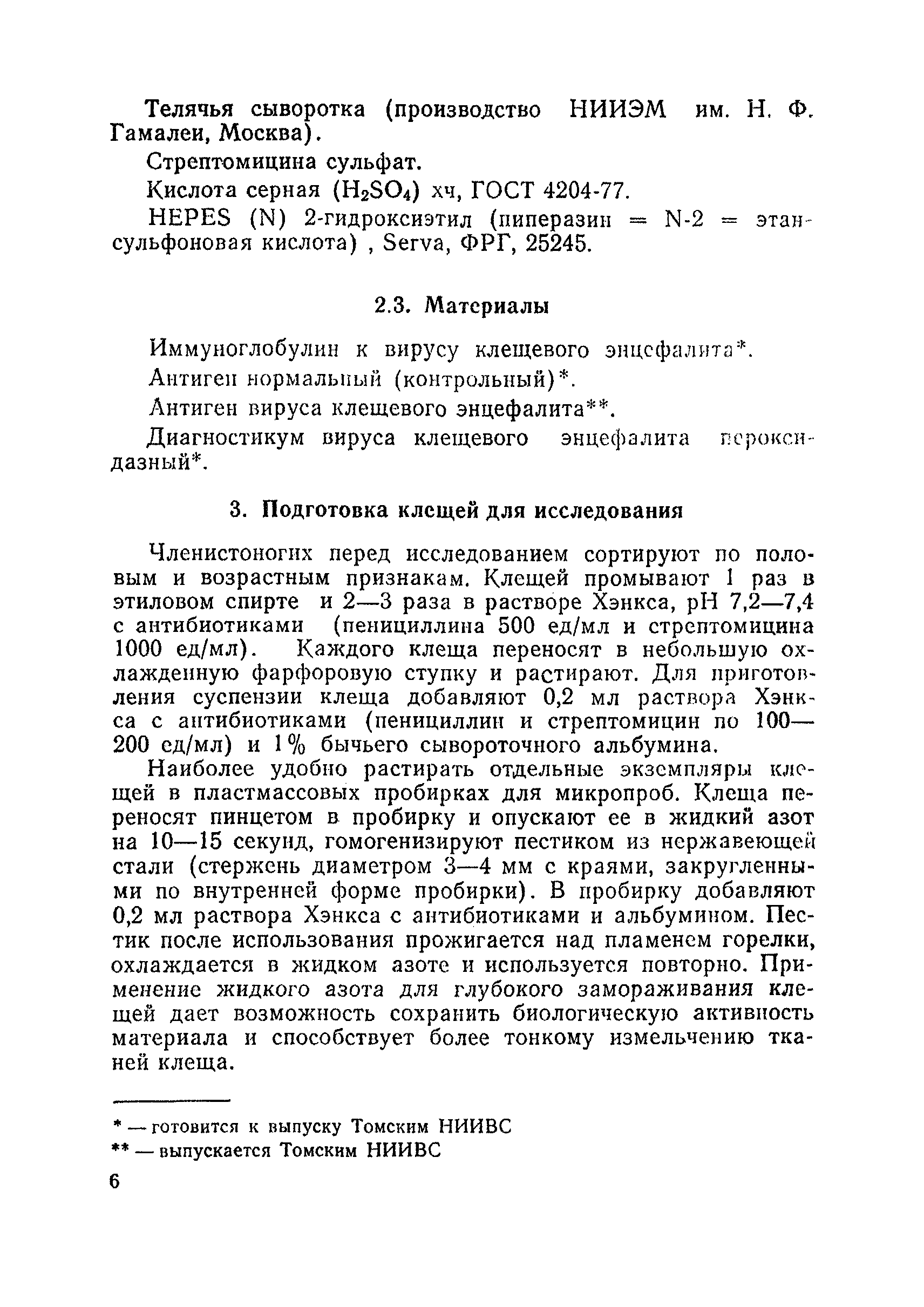 Телячья сыворотка (производство НИИЭМ им. Н. Ф. Гамалеи, Москва).

Стрептомицина сульфат.

Кислота серная ($H_2SO_4$) хч, ГОСТ 4204-77.

HEPES (N) 2-гидроксиэтил (пиперазин = N-2 = этансульфоновая кислота) , Serva, ФРГ, 25245.

2.3. Материалы

Иммуноглобулин к вирусу клещевого энцефалита*.

Антиген нормальный (контрольный)*.

Антиген вируса клещевого энцефалита**.

Диагностикум вируса клещевого энцефалита пероксидазный*.

3. Подготовка клещей для исследования

Членистоногих перед исследованием сортируют по половым и возрастным признакам. Клещей промывают 1 раз в этиловом спирте и 2—3 раза в растворе Хэнкса, pH 7,2—7,4 с антибиотиками (пенициллина 500 ед/мл и стрептомицина 1000 ед/мл). Каждого клеща переносят в небольшую охлажденную фарфоровую ступку и растирают. Для приготовления суспензии клеща добавляют 0,2 мл раствора Хэнкса с антибиотиками (пенициллин и стрептомицин по 100—200 ед/мл) и 1% бычьего сывороточного альбумина.

Наиболее удобно растирать отдельные экземпляры клещей в пластмассовых пробирках для микропроб. Клеща переносят пинцетом в пробирку и опускают ее в жидкий азот на 10—15 секунд, гомогенизируют пестиком из нержавеющей стали (стержень диаметром 3—4 мм с краями, закругленными по внутренней форме пробирки). В пробирку добавляют 0,2 мл раствора Хэнкса с антибиотиками и альбумином. Пестик после использования прожигается над пламенем горелки, охлаждается в жидком азоте и используется повторно. Применение жидкого азота для глубокого замораживания клещей дает возможность сохранить биологическую активность материала и способствует более тонкому измельчению тканей клеща.

* — готовится к выпуску Томским НИИВС
** — выпускается Томским НИИВС

6